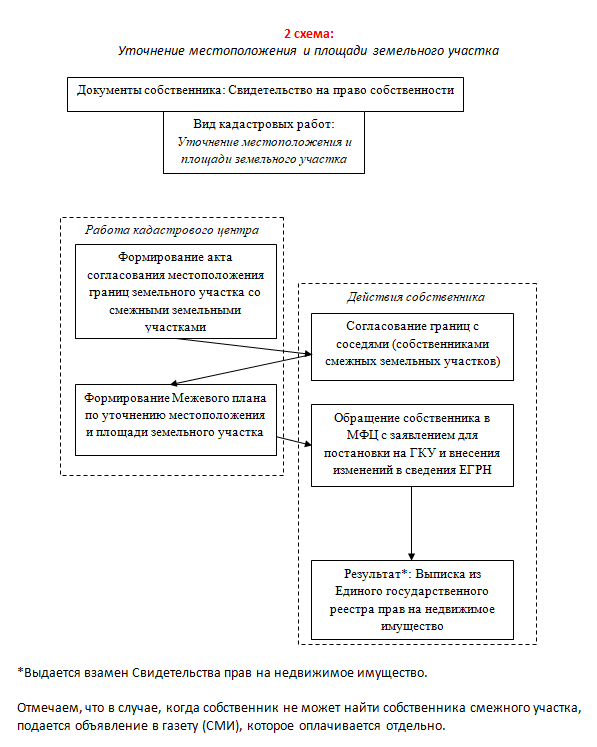 2 схема:
Уточнение местоположения и площади земельного участка

Документы собственника: Свидетельство на право собственности

Вид кадастровых работ:
Уточнение местоположения и площади земельного участка

Работа кадастрового центра

Формирование акта согласования местоположения границ земельного участка со смежными земельными участками

Формирование Межевого плана по уточнению местоположения и площади земельного участка

Действия собственника

Согласование границ с соседями (собственниками смежных земельных участков)

Обращение собственника в МФЦ с заявлением для постановки на ГКУ и внесения изменений в сведения ЕГРН

Результат*: Выписка из Единого государственного реестра прав на недвижимое имущество

*Выдается взамен Свидетельства прав на недвижимое имущество.

Отмечаем, что в случае, когда собственник не может найти собственника смежного участка, подается объявление в газету (СМИ), которое оплачивается отдельно.